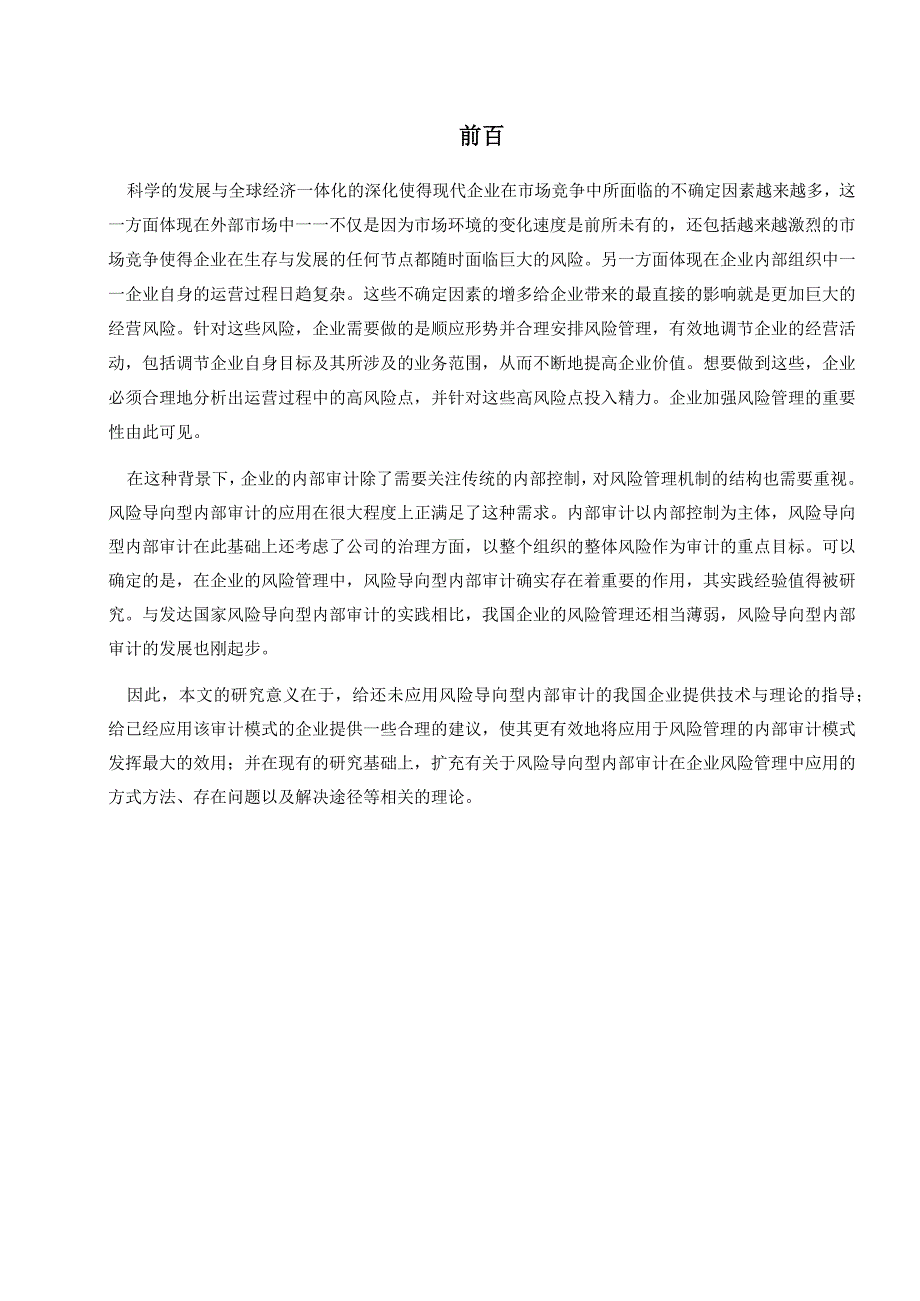 前百

科学的发展与全球经济一体化的深化使得现代企业在市场竞争中所面临的不确定因素越来越多，这一方面体现在外部市场中一一不仅是因为市场环境的变化速度是前所未有的，还包括越来越激烈的市场竞争使得企业在生存与发展的任何节点都随时面临巨大的风险。另一方面体现在企业内部组织中一一企业自身的运营过程日趋复杂。这些不确定因素的增多给企业带来的最直接的影响就是更加巨大的经营风险。针对这些风险，企业需要做的是顺应形势并合理安排风险管理，有效地调节企业的经营活动，包括调节企业自身目标及其所涉及的业务范围，从而不断地提高企业价值。想要做到这些，企业必须合理地分析出运营过程中的高风险点，并针对这些高风险点投入精力。企业加强风险管理的重要性由此可见。

在这种背景下，企业的内部审计除了需要关注传统的内部控制，对风险管理机制的结构也需要重视。风险导向型内部审计的应用在很大程度上正满足了这种需求。内部审计以内部控制为主体，风险导向型内部审计在此基础上还考虑了公司的治理方面，以整个组织的整体风险作为审计的重点目标。可以确定的是，在企业的风险管理中，风险导向型内部审计确实存在着重要的作用，其实践经验值得被研究。与发达国家风险导向型内部审计的实践相比，我国企业的风险管理还相当薄弱，风险导向型内部审计的发展也刚起步。

因此，本文的研究意义在于，给还未应用风险导向型内部审计的我国企业提供技术与理论的指导；给已经应用该审计模式的企业提供一些合理的建议，使其更有效地将应用于风险管理的内部审计模式发挥最大的效用；并在现有的研究基础上，扩充有关于风险导向型内部审计在企业风险管理中应用的方式方法、存在问题以及解决途径等相关的理论。